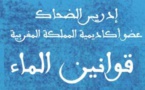 إدريس الضحاك
عضو أكاديمية المملكة المغربية

قوانين الماء